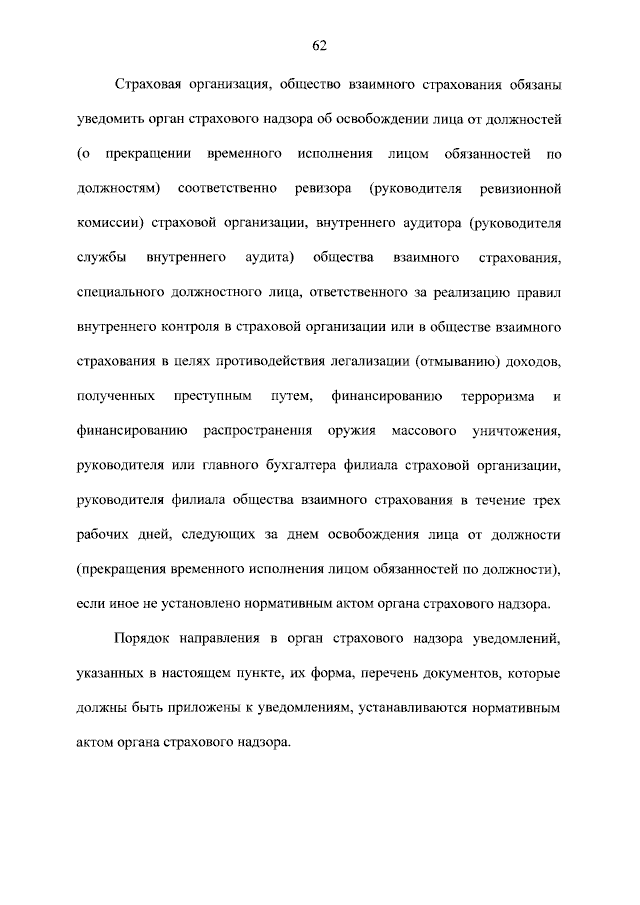 62

Страховая организация, общество взаимного страхования обязаны уведомить орган страхового надзора об освобождении лица от должностей (о прекращении временного исполнения лицом обязанностей по должностям) соответственно ревизора (руководителя ревизионной комиссии) страховой организации, внутреннего аудитора (руководителя службы внутреннего аудита) общества взаимного страхования, специального должностного лица, ответственного за реализацию правил внутреннего контроля в страховой организации или в обществе взаимного страхования в целях противодействия легализации (отмыванию) доходов, полученных преступным путем, финансированию терроризма и финансированию распространения оружия массового уничтожения, руководителя или главного бухгалтера филиала страховой организации, руководителя филиала общества взаимного страхования в течение трех рабочих дней, следующих за днем освобождения лица от должности (прекращения временного исполнения лицом обязанностей по должности), если иное не установлено нормативным актом органа страхового надзора.

Порядок направления в орган страхового надзора уведомлений, указанных в настоящем пункте, их форма, перечень документов, которые должны быть приложены к уведомлениям, устанавливаются нормативным актом органа страхового надзора.